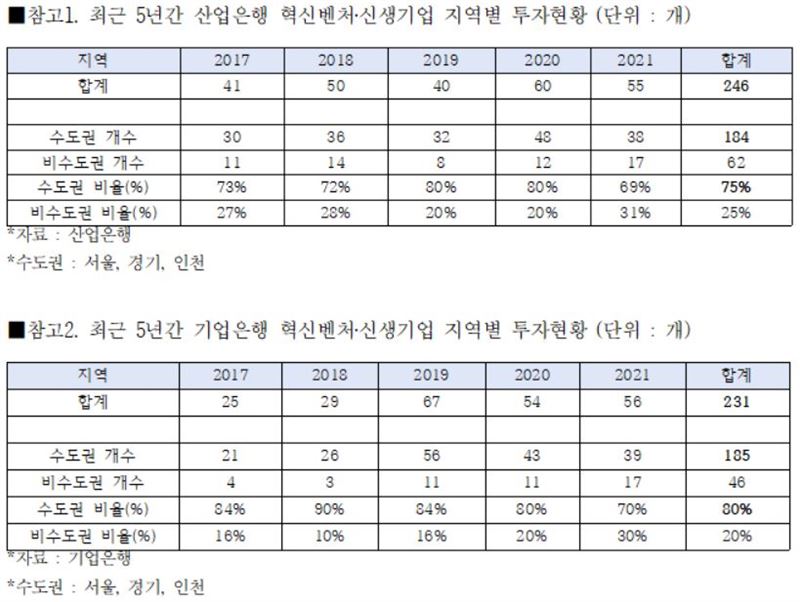 ■참고1. 최근 5년간 산업은행 혁신벤처·신생기업 지역별 투자현황 (단위 : 개)

| 지역 | 2017 | 2018 | 2019 | 2020 | 2021 | 합계 |
|---|---|---|---|---|---|---|
| 합계 | 41 | 50 | 40 | 60 | 55 | 246 |
| | | | | | | |
| 수도권 개수 | 30 | 36 | 32 | 48 | 38 | 184 |
| 비수도권 개수 | 11 | 14 | 8 | 12 | 17 | 62 |
| 수도권 비율(%) | 73% | 72% | 80% | 80% | 69% | 75% |
| 비수도권 비율(%) | 27% | 28% | 20% | 20% | 31% | 25% |

*자료 : 산업은행

*수도권 : 서울, 경기, 인천

■참고2. 최근 5년간 기업은행 혁신벤처·신생기업 지역별 투자현황 (단위 : 개)

| 지역 | 2017 | 2018 | 2019 | 2020 | 2021 | 합계 |
|---|---|---|---|---|---|---|
| 합계 | 25 | 29 | 67 | 54 | 56 | 231 |
| | | | | | | |
| 수도권 개수 | 21 | 26 | 56 | 43 | 39 | 185 |
| 비수도권 개수 | 4 | 3 | 11 | 11 | 17 | 46 |
| 수도권 비율(%) | 84% | 90% | 84% | 80% | 70% | 80% |
| 비수도권 비율(%) | 16% | 10% | 16% | 20% | 30% | 20% |

*자료 : 기업은행

*수도권 : 서울, 경기, 인천